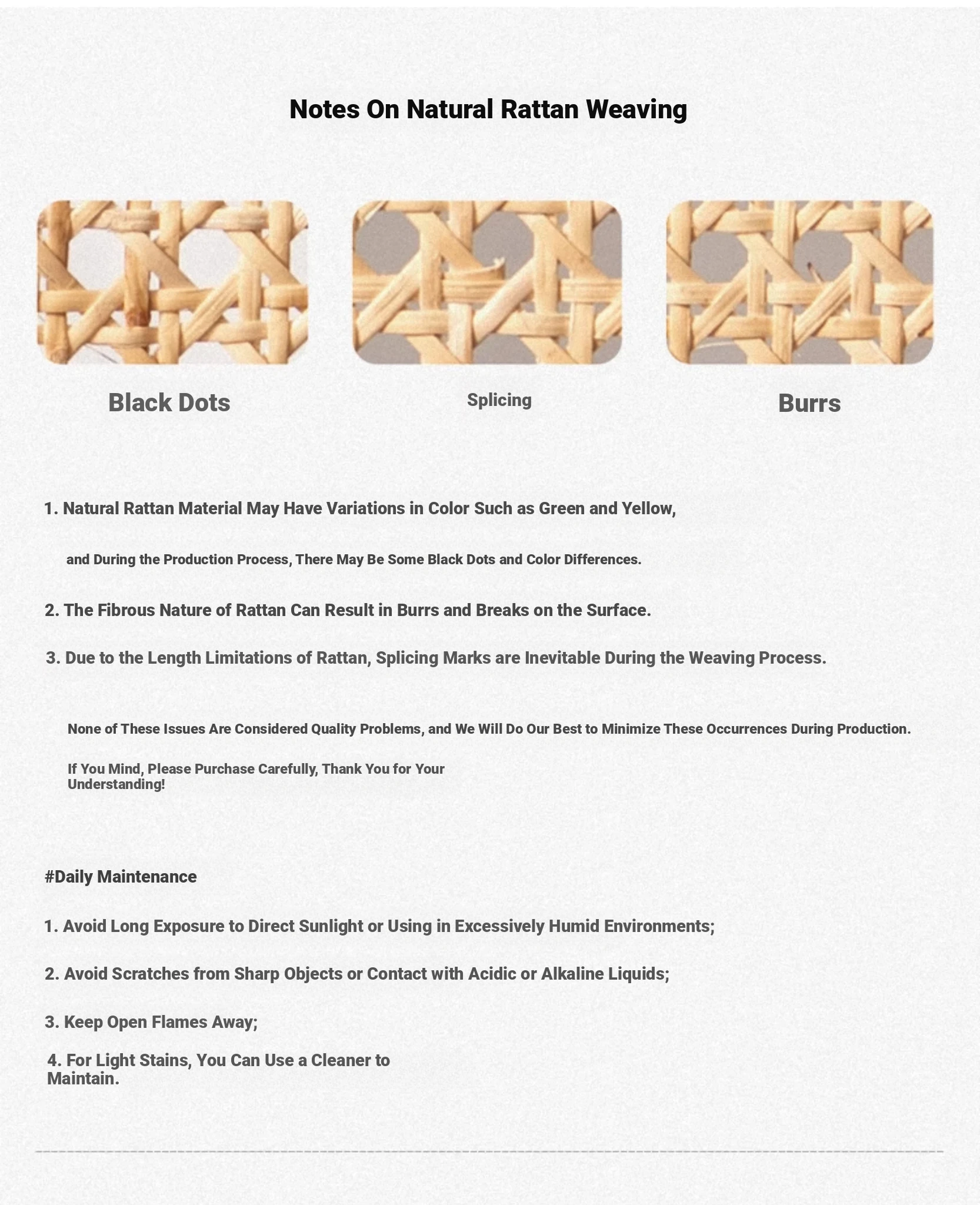 Notes On Natural Rattan Weaving

Black Dots

Splicing

Burrs

1. Natural Rattan Material May Have Variations in Color Such as Green and Yellow,

and During the Production Process, There May Be Some Black Dots and Color Differences.

2. The Fibrous Nature of Rattan Can Result in Burrs and Breaks on the Surface.

3. Due to the Length Limitations of Rattan, Splicing Marks are Inevitable During the Weaving Process.

None of These Issues Are Considered Quality Problems, and We Will Do Our Best to Minimize These Occurrences During Production.

If You Mind, Please Purchase Carefully, Thank You for Your Understanding!

#Daily Maintenance

1. Avoid Long Exposure to Direct Sunlight or Using in Excessively Humid Environments;

2. Avoid Scratches from Sharp Objects or Contact with Acidic or Alkaline Liquids;

3. Keep Open Flames Away;

4. For Light Stains, You Can Use a Cleaner to Maintain.